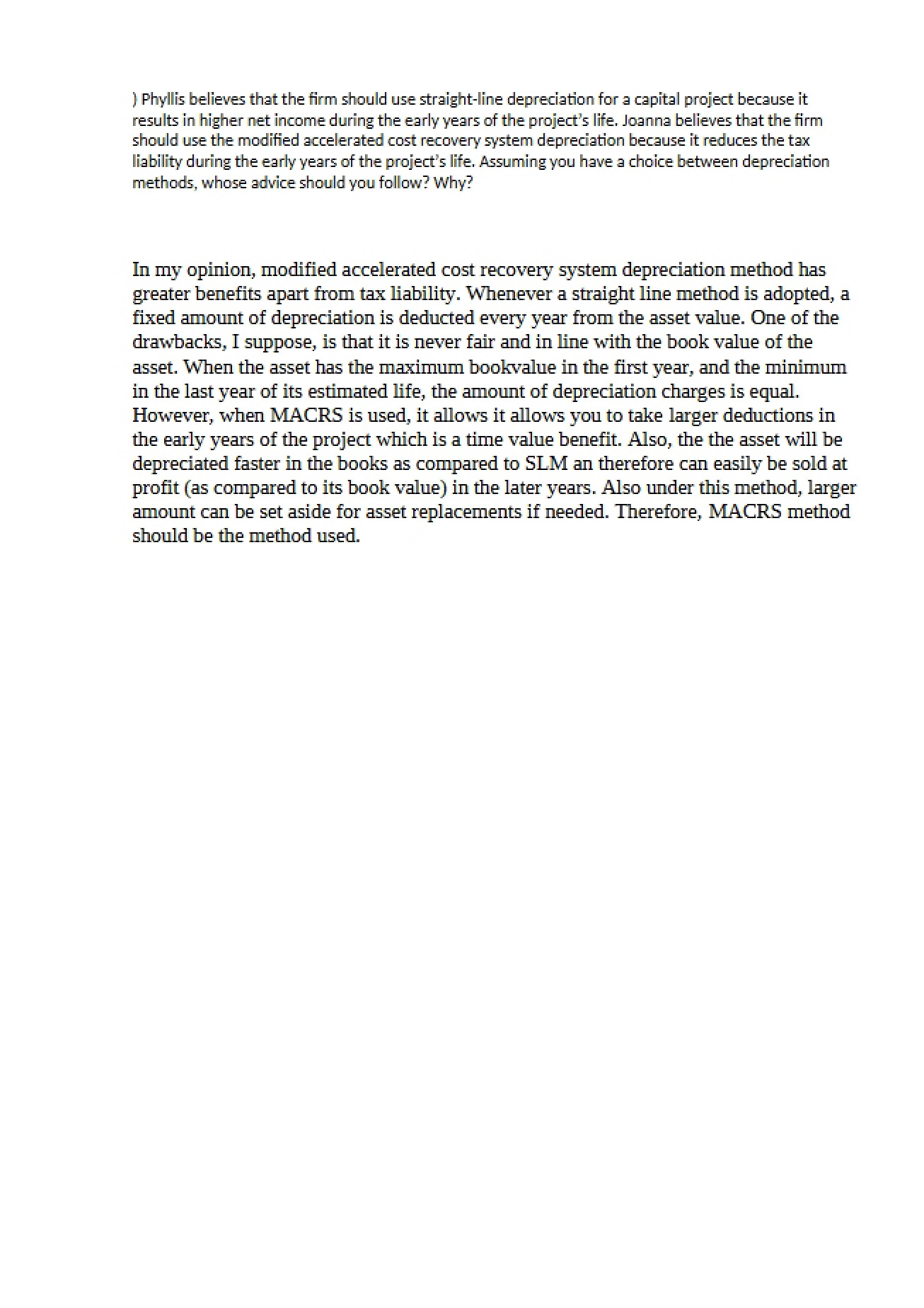 ) Phyllis believes that the firm should use straight-line depreciation for a capital project because it results in higher net income during the early years of the project's life. Joanna believes that the firm should use the modified accelerated cost recovery system depreciation because it reduces the tax liability during the early years of the project's life. Assuming you have a choice between depreciation methods, whose advice should you follow? Why?

In my opinion, modified accelerated cost recovery system depreciation method has greater benefits apart from tax liability. Whenever a straight line method is adopted, a fixed amount of depreciation is deducted every year from the asset value. One of the drawbacks, I suppose, is that it is never fair and in line with the book value of the asset. When the asset has the maximum bookvalue in the first year, and the minimum in the last year of its estimated life, the amount of depreciation charges is equal. However, when MACRS is used, it allows it allows you to take larger deductions in the early years of the project which is a time value benefit. Also, the the asset will be depreciated faster in the books as compared to SLM an therefore can easily be sold at profit (as compared to its book value) in the later years. Also under this method, larger amount can be set aside for asset replacements if needed. Therefore, MACRS method should be the method used.